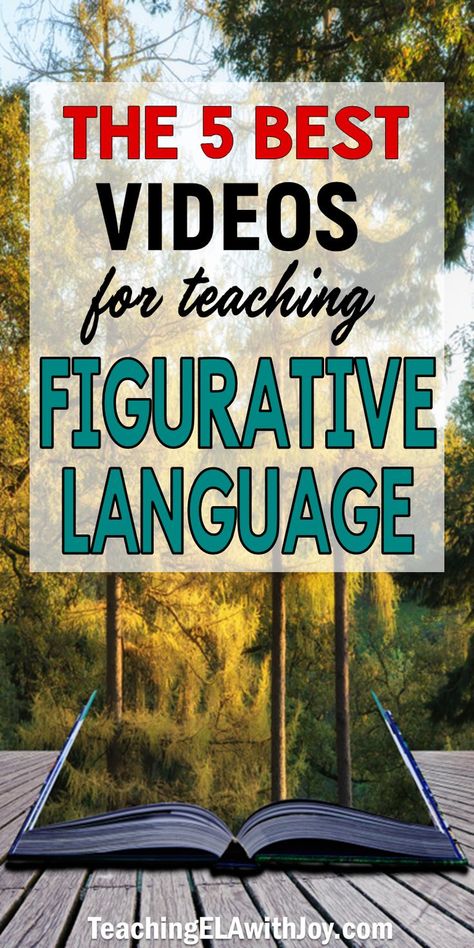 THE 5 BEST
VIDEOS
for teaching
FIGURATIVE
LANGUAGE

TeachingELAwithJoy.com